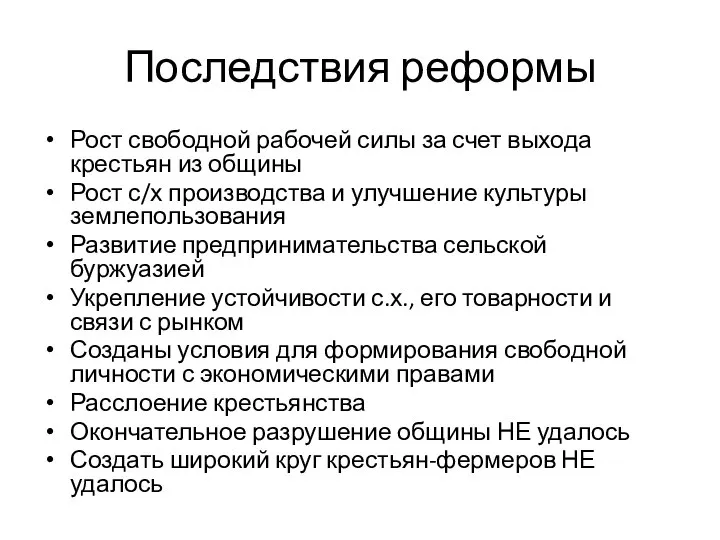 Последствия реформы

• Рост свободной рабочей силы за счет выхода крестьян из общины
• Рост с/х производства и улучшение культуры землепользования
• Развитие предпринимательства сельской буржуазией
• Укрепление устойчивости с.х., его товарности и связи с рынком
• Созданы условия для формирования свободной личности с экономическими правами
• Расслоение крестьянства
• Окончательное разрушение общины НЕ удалось
• Создать широкий круг крестьян-фермеров НЕ удалось